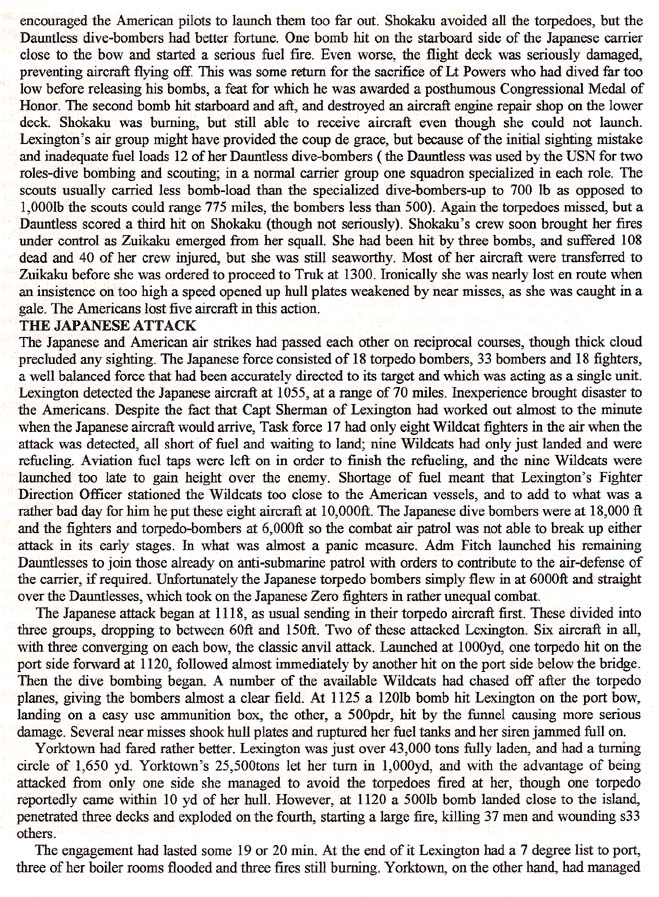 encouraged the American pilots to launch them too far out. Shokaku avoided all the torpedoes, but the Dauntless dive-bombers had better fortune. One bomb hit on the starboard side of the Japanese carrier close to the bow and started a serious fuel fire. Even worse, the flight deck was seriously damaged, preventing aircraft flying off. This was some return for the sacrifice of Lt Powers who had dived far too low before releasing his bombs, a feat for which he was awarded a posthumous Congressional Medal of Honor. The second bomb hit starboard and aft, and destroyed an aircraft engine repair shop on the lower deck. Shokaku was burning, but still able to receive aircraft even though she could not launch. Lexington's air group might have provided the coup de grace, but because of the initial sighting mistake and inadequate fuel loads 12 of her Dauntless dive-bombers ( the Dauntless was used by the USN for two roles-dive bombing and scouting; in a normal carrier group one squadron specialized in each role. The scouts usually carried less bomb-load than the specialized dive-bombers-up to 700 lb as opposed to 1,000lb the scouts could range 775 miles, the bombers less than 500). Again the torpedoes missed, but a Dauntless scored a third hit on Shokaku (though not seriously). Shokaku's crew soon brought her fires under control as Zuikaku emerged from her squall. She had been hit by three bombs, and suffered 108 dead and 40 of her crew injured, but she was still seaworthy. Most of her aircraft were transferred to Zuikaku before she was ordered to proceed to Truk at 1300. Ironically she was nearly lost en route when an insistence on too high a speed opened up hull plates weakened by near misses, as she was caught in a gale. The Americans lost five aircraft in this action.

THE JAPANESE ATTACK

The Japanese and American air strikes had passed each other on reciprocal courses, though thick cloud precluded any sighting. The Japanese force consisted of 18 torpedo bombers, 33 bombers and 18 fighters, a well balanced force that had been accurately directed to its target and which was acting as a single unit. Lexington detected the Japanese aircraft at 1055, at a range of 70 miles. Inexperience brought disaster to the Americans. Despite the fact that Capt Sherman of Lexington had worked out almost to the minute when the Japanese aircraft would arrive, Task force 17 had only eight Wildcat fighters in the air when the attack was detected, all short of fuel and waiting to land; nine Wildcats had only just landed and were refueling. Aviation fuel taps were left on in order to finish the refueling, and the nine Wildcats were launched too late to gain height over the enemy. Shortage of fuel meant that Lexington's Fighter Direction Officer stationed the Wildcats too close to the American vessels, and to add to what was a rather bad day for him he put these eight aircraft at 10,000ft. The Japanese dive bombers were at 18,000 ft and the fighters and torpedo-bombers at 6,000ft so the combat air patrol was not able to break up either attack in its early stages. In what was almost a panic measure. Adm Fitch launched his remaining Dauntlesses to join those already on anti-submarine patrol with orders to contribute to the air-defense of the carrier, if required. Unfortunately the Japanese torpedo bombers simply flew in at 6000ft and straight over the Dauntlesses, which took on the Japanese Zero fighters in rather unequal combat.

The Japanese attack began at 1118, as usual sending in their torpedo aircraft first. These divided into three groups, dropping to between 60ft and 150ft. Two of these attacked Lexington. Six aircraft in all, with three converging on each bow, the classic anvil attack. Launched at 1000yd, one torpedo hit on the port side forward at 1120, followed almost immediately by another hit on the port side below the bridge. Then the dive bombing began. A number of the available Wildcats had chased off after the torpedo planes, giving the bombers almost a clear field. At 1125 a 120lb bomb hit Lexington on the port bow, landing on a easy use ammunition box, the other, a 500pdr, hit by the funnel causing more serious damage. Several near misses shook hull plates and ruptured her fuel tanks and her siren jammed full on.

Yorktown had fared rather better. Lexington was just over 43,000 tons fully laden, and had a turning circle of 1,650 yd. Yorktown's 25,500tons let her turn in 1,000yd, and with the advantage of being attacked from only one side she managed to avoid the torpedoes fired at her, though one torpedo reportedly came within 10 yd of her hull. However, at 1120 a 500lb bomb landed close to the island, penetrated three decks and exploded on the fourth, starting a large fire, killing 37 men and wounding s33 others.

The engagement had lasted some 19 or 20 min. At the end of it Lexington had a 7 degree list to port, three of her boiler rooms flooded and three fires still burning. Yorktown, on the other hand, had managed